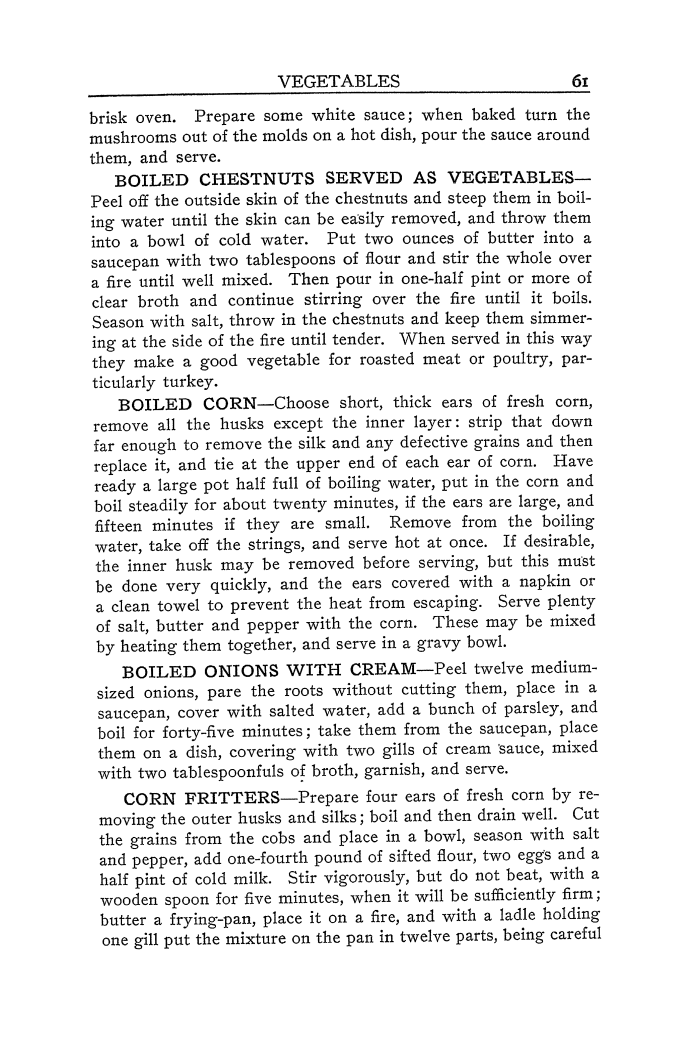 VEGETABLES 61

brisk oven. Prepare some white sauce; when baked turn the mushrooms out of the molds on a hot dish, pour the sauce around them, and serve.

BOILED CHESTNUTS SERVED AS VEGETABLES—Peel off the outside skin of the chestnuts and steep them in boiling water until the skin can be easily removed, and throw them into a bowl of cold water. Put two ounces of butter into a saucepan with two tablespoons of flour and stir the whole over a fire until well mixed. Then pour in one-half pint or more of clear broth and continue stirring over the fire until it boils. Season with salt, throw in the chestnuts and keep them simmering at the side of the fire until tender. When served in this way they make a good vegetable for roasted meat or poultry, particularly turkey.

BOILED CORN—Choose short, thick ears of fresh corn, remove all the husks except the inner layer: strip that down far enough to remove the silk and any defective grains and then replace it, and tie at the upper end of each ear of corn. Have ready a large pot half full of boiling water, put in the corn and boil steadily for about twenty minutes, if the ears are large, and fifteen minutes if they are small. Remove from the boiling water, take off the strings, and serve hot at once. If desirable, the inner husk may be removed before serving, but this must be done very quickly, and the ears covered with a napkin or a clean towel to prevent the heat from escaping. Serve plenty of salt, butter and pepper with the corn. These may be mixed by heating them together, and serve in a gravy bowl.

BOILED ONIONS WITH CREAM—Peel twelve medium-sized onions, pare the roots without cutting them, place in a saucepan, cover with salted water, add a bunch of parsley, and boil for forty-five minutes; take them from the saucepan, place them on a dish, covering with two gills of cream sauce, mixed with two tablespoonfuls of broth, garnish, and serve.

CORN FRITTERS—Prepare four ears of fresh corn by removing the outer husks and silks; boil and then drain well. Cut the grains from the cobs and place in a bowl, season with salt and pepper, add one-fourth pound of sifted flour, two eggs and a half pint of cold milk. Stir vigorously, but do not beat, with a wooden spoon for five minutes, when it will be sufficiently firm; butter a frying-pan, place it on a fire, and with a ladle holding one gill put the mixture on the pan in twelve parts, being careful